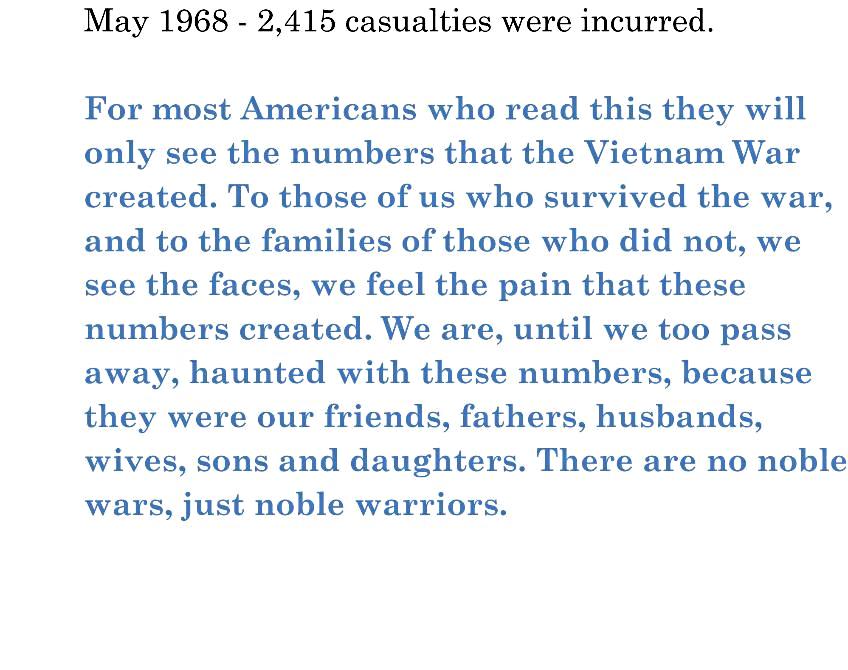 May 1968 - 2,415 casualties were incurred.

For most Americans who read this they will only see the numbers that the Vietnam War created. To those of us who survived the war, and to the families of those who did not, we see the faces, we feel the pain that these numbers created. We are, until we too pass away, haunted with these numbers, because they were our friends, fathers, husbands, wives, sons and daughters. There are no noble wars, just noble warriors.